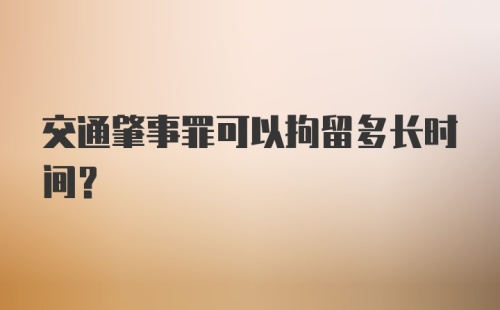 交通肇事罪可以拘留多长时间？